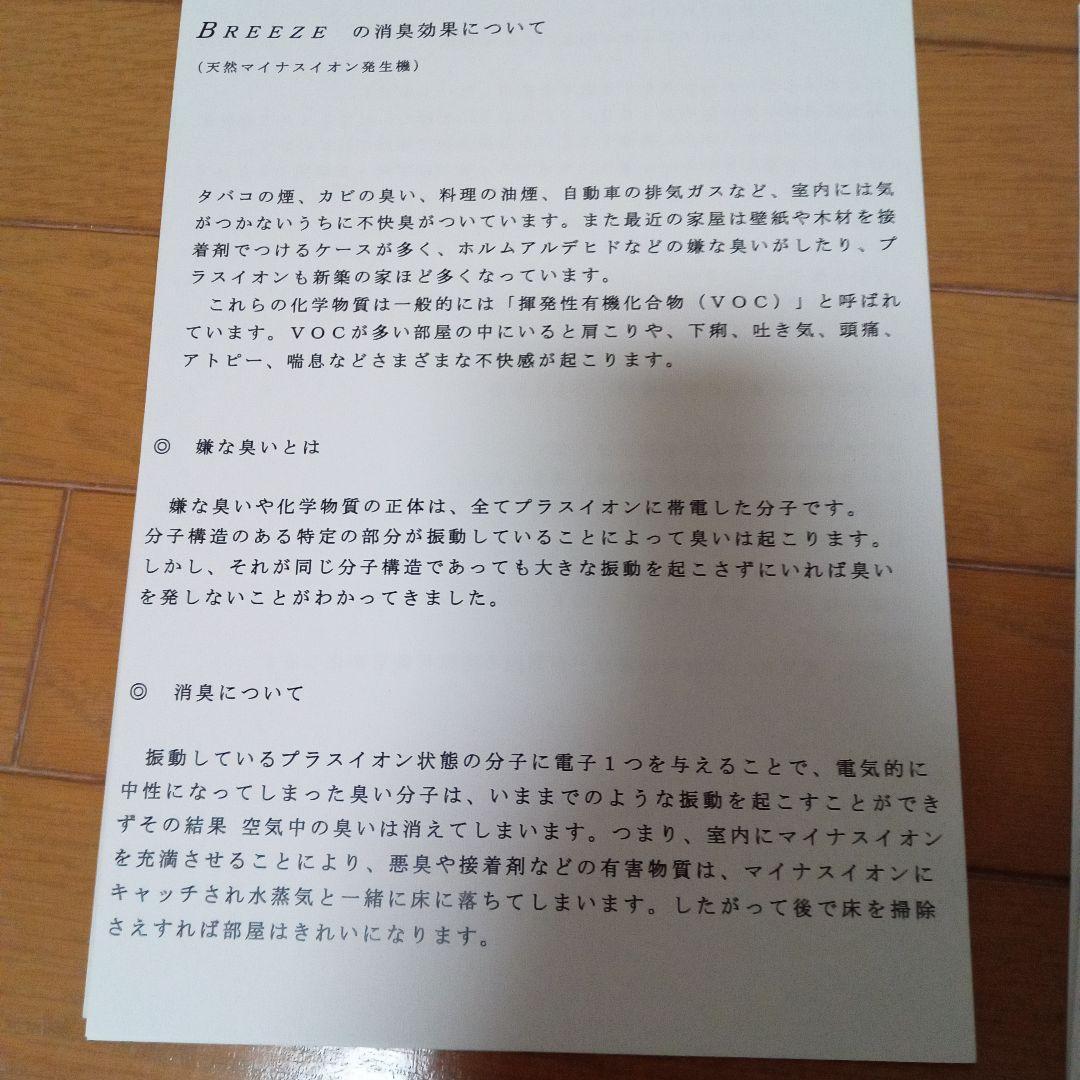 BREEZE の消臭効果について

（天然マイナスイオン発生機）

タバコの煙、カビの臭い、料理の油煙、自動車の排気ガスなど、室内には気がつかないうちに不快臭がついています。また最近の家屋は壁紙や木材を接着剤でつけるケースが多く、ホルムアルデヒドなどの嫌な臭いがしたり、プラスイオンも新築の家ほど多くなっています。
これらの化学物質は一般的には「揮発性有機化合物（VOC）」と呼ばれています。VOCが多い部屋の中にいると肩こりや、下痢、吐き気、頭痛、アトピー、喘息などさまざまな不快感が起こります。

◎　嫌な臭いとは

嫌な臭いや化学物質の正体は、全てプラスイオンに帯電した分子です。分子構造のある特定の部分が振動していることによって臭いは起こります。しかし、それが同じ分子構造であっても大きな振動を起こさずにいれば臭いを発しないことがわかってきました。

◎　消臭について

振動しているプラスイオン状態の分子に電子１つを与えることで、電気的に中性になってしまった臭い分子は、いままでのような振動を起こすことができずその結果 空気中の臭いは消えてしまいます。つまり、室内にマイナスイオンを充満させることにより、悪臭や接着剤などの有害物質は、マイナスイオンにキャッチされ水蒸気と一緒に床に落ちてしまいます。したがって後で床を掃除さえすれば部屋はきれいになります。